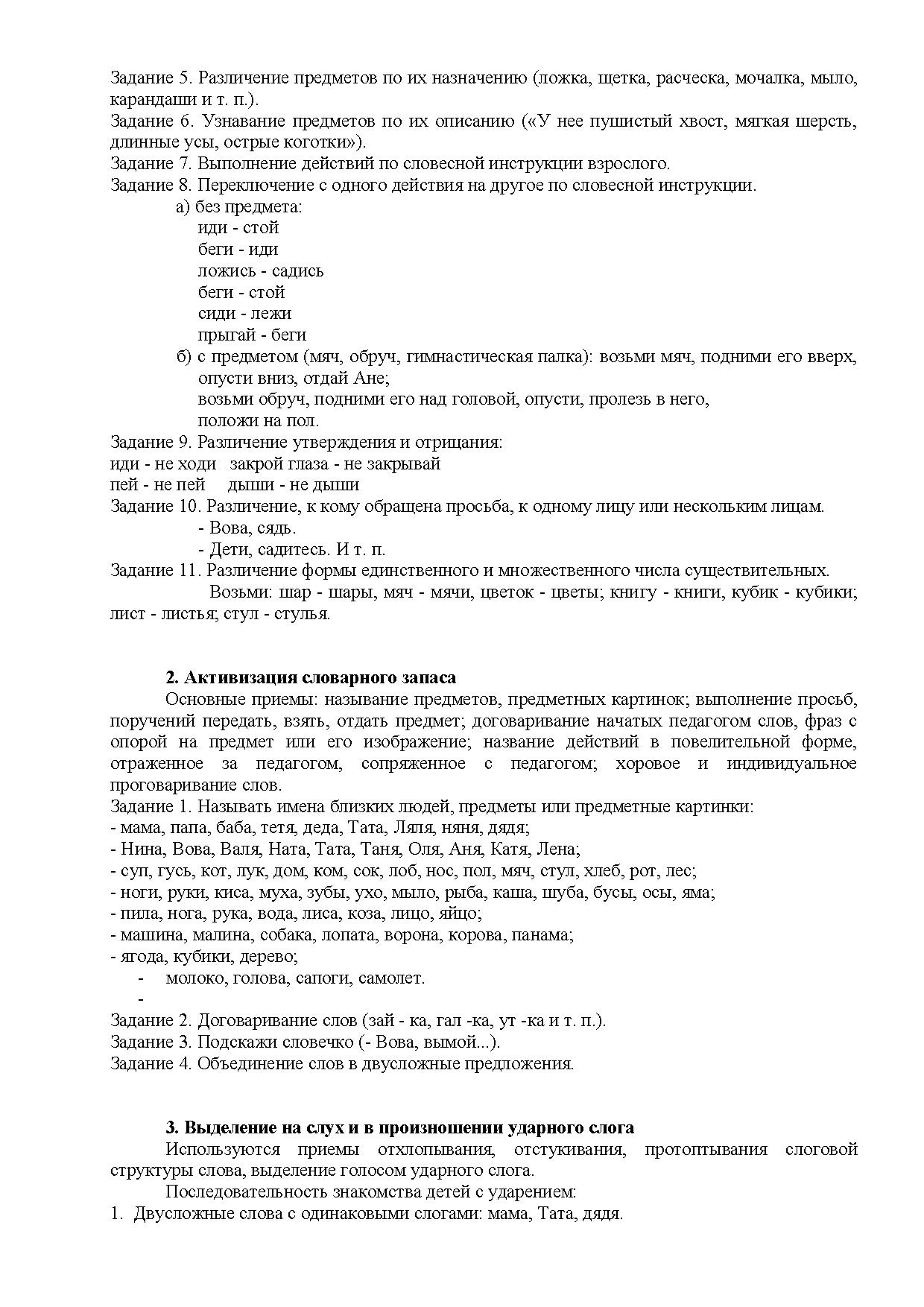 Задание 5. Различение предметов по их назначению (ложка, щетка, расческа, мочалка, мыло, карандаши и т. п.).
Задание 6. Узнавание предметов по их описанию («У нее пушистый хвост, мягкая шерсть, длинные усы, острые коготки»).
Задание 7. Выполнение действий по словесной инструкции взрослого.
Задание 8. Переключение с одного действия на другое по словесной инструкции.
а) без предмета:
иди - стой
беги - иди
ложись - садись
беги - стой
сиди - лежи
прыгай - беги
б) с предметом (мяч, обруч, гимнастическая палка): возьми мяч, подними его вверх, опусти вниз, отдай Ане;
возьми обруч, подними его над головой, опусти, пролезь в него, положи на пол.
Задание 9. Различение утверждения и отрицания:
иди - не ходи закрой глаза - не закрывай
пей - не пей дыши - не дыши
Задание 10. Различение, к кому обращена просьба, к одному лицу или нескольким лицам.
- Вова, сядь.
- Дети, садитесь. И т. п.
Задание 11. Различение формы единственного и множественного числа существительных.
Возьми: шар - шары, мяч - мячи, цветок - цветы; книгу - книги, кубик - кубики; лист - листья; стул - стулья.

2. Активизация словарного запаса
Основные приемы: называние предметов, предметных картинок; выполнение просьб, поручений передать, взять, отдать предмет; договаривание начатых педагогом слов, фраз с опорой на предмет или его изображение; название действий в повелительной форме, отраженное за педагогом, сопряженное с педагогом; хоровое и индивидуальное проговаривание слов.
Задание 1. Называть имена близких людей, предметы или предметные картинки:
- мама, папа, баба, тетя, деда, Тата, Ляля, няня, дядя;
- Нина, Вова, Валя, Ната, Тата, Таня, Оля, Аня, Катя, Лена;
- суп, гусь, кот, лук, дом, ком, сок, лоб, нос, пол, мяч, стул, хлеб, рот, лес;
- ноги, руки, киса, муха, зубы, ухо, мыло, рыба, каша, шуба, бусы, осы, яма;
- пила, нога, рука, вода, лиса, коза, лицо, яйцо;
- машина, малина, собака, лопата, ворона, корова, панама;
- ягода, кубики, дерево;
- молоко, голова, сапоги, самолет.
-
Задание 2. Договаривание слов (зай - ка, гал -ка, ут -ка и т. п.).
Задание 3. Подскажи словечко (- Вова, вымой...).
Задание 4. Объединение слов в двусложные предложения.

3. Выделение на слух и в произношении ударного слога
Используются приемы отхлопывания, отстукивания, протоптывания слоговой структуры слова, выделение голосом ударного слога.
Последовательность знакомства детей с ударением:
1. Двусложные слова с одинаковыми слогами: мама, Тата, дядя.